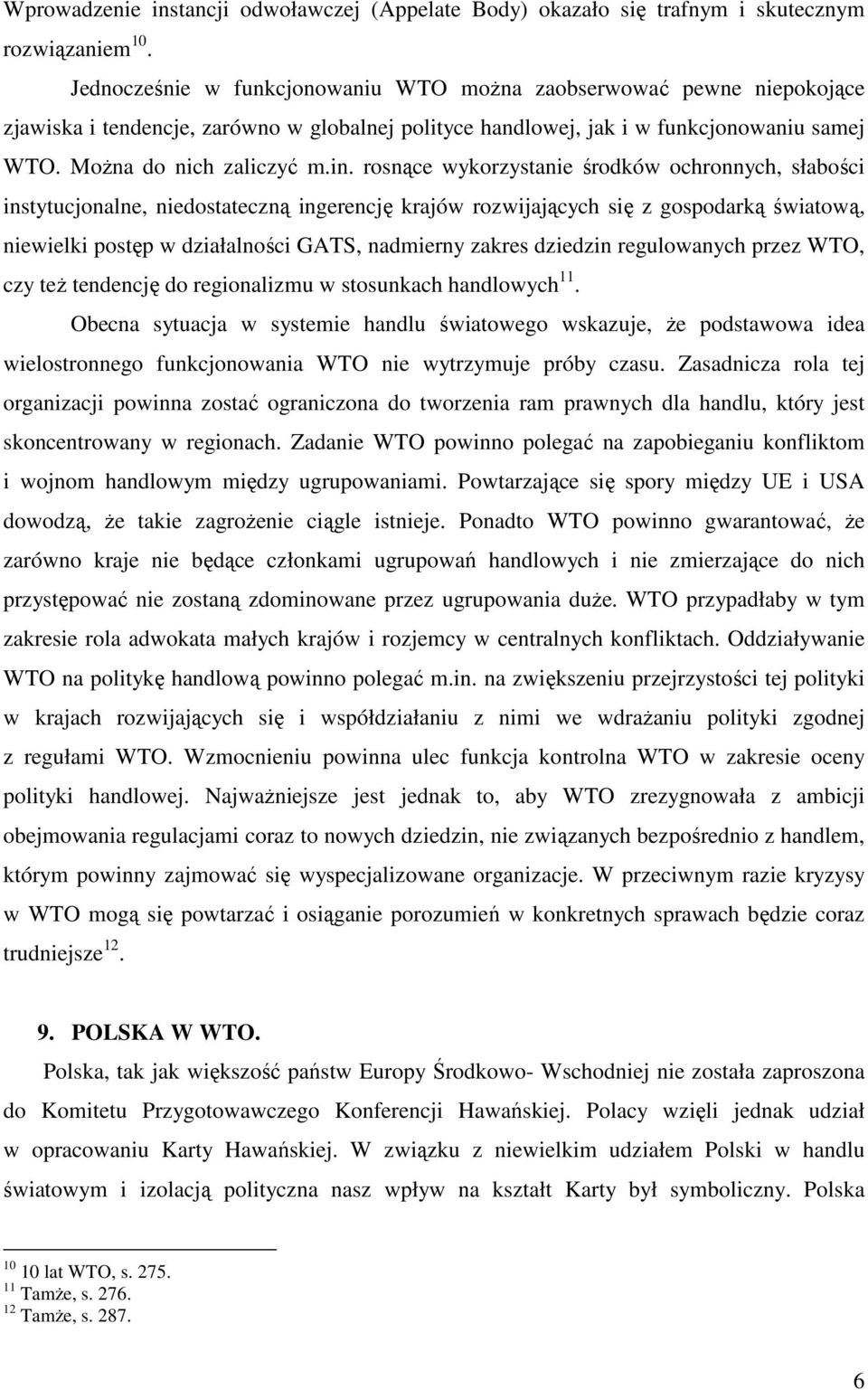 Wprowadzenie instancji odwoławczej (Appelate Body) okazało się trafnym i skutecznym rozwiązaniem$^{10}$.

Jednocześnie w funkcjonowaniu WTO można zaobserwować pewne niepokojące zjawiska i tendencje, zarówno w globalnej polityce handlowej, jak i w funkcjonowaniu samej WTO. Można do nich zaliczyć m.in. rosnące wykorzystanie środków ochronnych, słabości instytucjonalne, niedostateczną ingerencję krajów rozwijających się z gospodarką światową, niewielki postęp w działalności GATS, nadmierny zakres dziedzin regulowanych przez WTO, czy też tendencję do regionalizmu w stosunkach handlowych$^{11}$.

Obecna sytuacja w systemie handlu światowego wskazuje, że podstawowa idea wielostronnego funkcjonowania WTO nie wytrzymuje próby czasu. Zasadnicza rola tej organizacji powinna zostać ograniczona do tworzenia ram prawnych dla handlu, który jest skoncentrowany w regionach. Zadanie WTO powinno polegać na zapobieganiu konfliktom i wojnom handlowym między ugrupowaniami. Powtarzające się spory między UE i USA dowodzą, że takie zagrożenie ciągle istnieje. Ponadto WTO powinno gwarantować, że zarówno kraje nie będące członkami ugrupowań handlowych i nie zmierzające do nich przystępować nie zostaną zdominowane przez ugrupowania duże. WTO przypadłaby w tym zakresie rola adwokata małych krajów i rozjemcy w centralnych konfliktach. Oddziaływanie WTO na politykę handlową powinno polegać m.in. na zwiększeniu przejrzystości tej polityki w krajach rozwijających się i współdziałaniu z nimi we wdrażaniu polityki zgodnej z regułami WTO. Wzmocnieniu powinna ulec funkcja kontrolna WTO w zakresie oceny polityki handlowej. Najważniejsze jest jednak to, aby WTO zrezygnowała z ambicji obejmowania regulacjami coraz to nowych dziedzin, nie związanych bezpośrednio z handlem, którym powinny zajmować się wyspecjalizowane organizacje. W przeciwnym razie kryzysy w WTO mogą się powtarzać i osiąganie porozumień w konkretnych sprawach będzie coraz trudniejsze$^{12}$.

9. POLSKA W WTO.

Polska, tak jak większość państw Europy Środkowo- Wschodniej nie została zaproszona do Komitetu Przygotowawczego Konferencji Hawańskiej. Polacy wzięli jednak udział w opracowaniu Karty Hawańskiej. W związku z niewielkim udziałem Polski w handlu światowym i izolacją polityczna nasz wpływ na kształt Karty był symboliczny. Polska

$^{10}$ 10 lat WTO, s. 275.
$^{11}$ Tamże, s. 276.
$^{12}$ Tamże, s. 287.

6